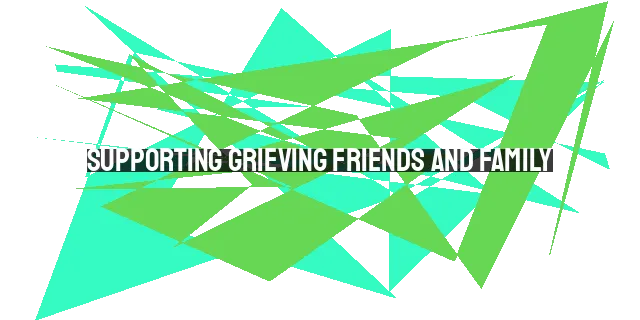 SUPPORTING GRIEVING FRIENDS AND FAMILY